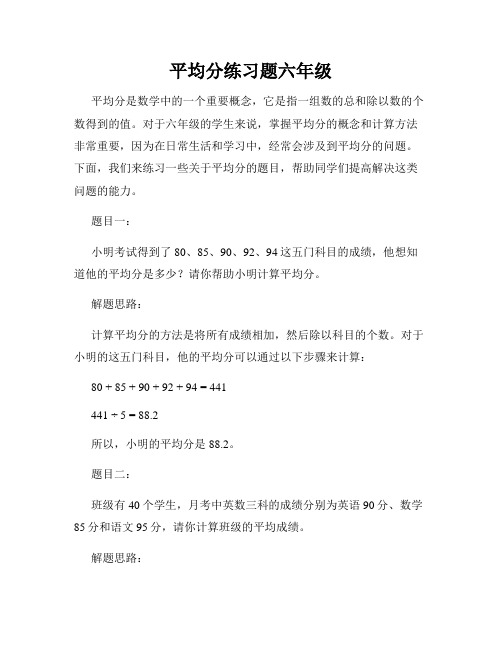 平均分练习题六年级

平均分是数学中的一个重要概念，它是指一组数的总和除以数的个数得到的值。对于六年级的学生来说，掌握平均分的概念和计算方法非常重要，因为在日常生活和学习中，经常会涉及到平均分的问题。下面，我们来练习一些关于平均分的题目，帮助同学们提高解决这类问题的能力。

题目一：

小明考试得到了 80、85、90、92、94 这五门科目的成绩，他想知道他的平均分是多少？请你帮助小明计算平均分。

解题思路：

计算平均分的方法是将所有成绩相加，然后除以科目的个数。对于小明的这五门科目，他的平均分可以通过以下步骤来计算：

$80 + 85 + 90 + 92 + 94 = 441$

$441 \div 5 = 88.2$

所以，小明的平均分是 88.2。

题目二：

班级有 40 个学生，月考中英数三科的成绩分别为英语 90 分、数学 85 分和语文 95 分，请你计算班级的平均成绩。

解题思路：